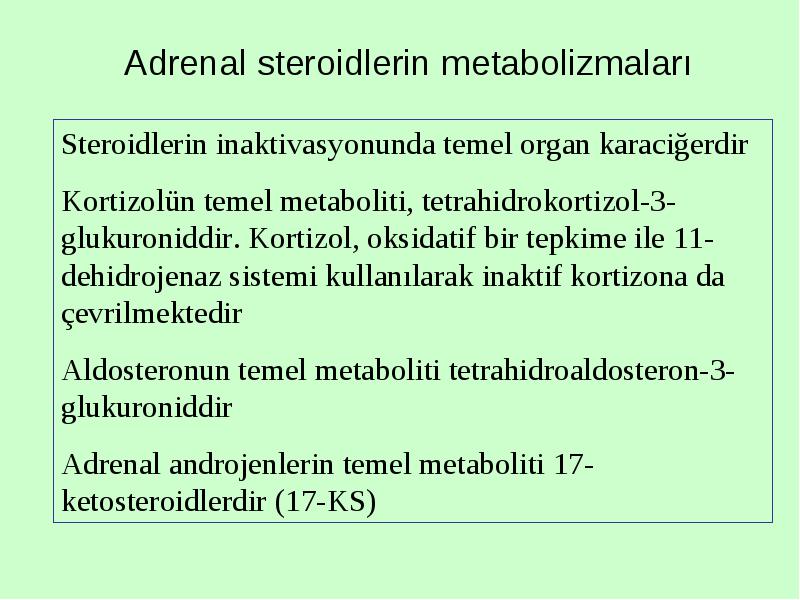 Adrenal steroidlerin metabolizmaları

Steroidlerin inaktivasyonunda temel organ karaciğerdir

Kortizolün temel metaboliti, tetrahidrokortizol-3-glukuroniddir. Kortizol, oksidatif bir tepkime ile 11-dehidrojenaz sistemi kullanılarak inaktif kortizona da çevrilmektedir

Aldosteronun temel metaboliti tetrahidroaldosteron-3-glukuroniddir

Adrenal androjenlerin temel metaboliti 17-ketosteroidlerdir (17-KS)